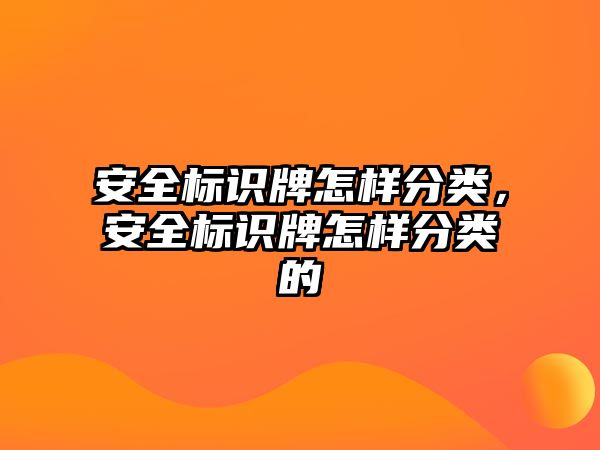 安全标识牌怎样分类，安全标识牌怎样分类的